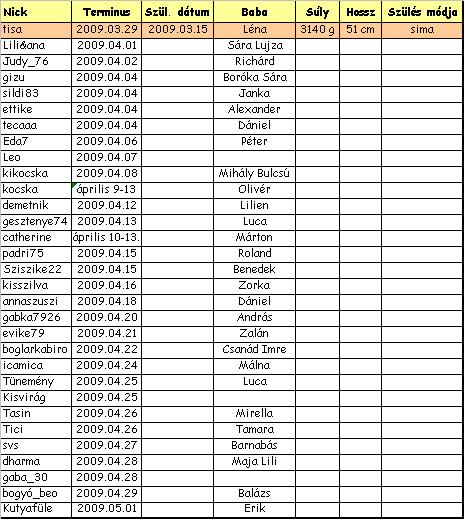 | Nick | Terminus | Szül. dátum | Baba | Súly | Hossz | Szülés módja |
|---|---|---|---|---|---|---|
| tisa | 2009.03.29 | 2009.03.15 | Léna | 3140 g | 51 cm | sima |
| Lili&ana | 2009.04.01 | | Sára Lujza | | | |
| Judy_76 | 2009.04.02 | | Richárd | | | |
| gizu | 2009.04.04 | | Boróka Sára | | | |
| sildi83 | 2009.04.04 | | Janka | | | |
| ettike | 2009.04.04 | | Alexander | | | |
| tecaaa | 2009.04.04 | | Dániel | | | |
| Eda7 | 2009.04.06 | | Péter | | | |
| Leo | 2009.04.07 | | | | | |
| kikocska | 2009.04.08 | | Mihály Bulcsú | | | |
| kocska | április 9-13 | | Olivér | | | |
| demetnik | 2009.04.12 | | Lilien | | | |
| gesztenye74 | 2009.04.13 | | Luca | | | |
| catherine | április 10-13. | | Márton | | | |
| padri75 | 2009.04.15 | | Roland | | | |
| Sziszike22 | 2009.04.15 | | Benedek | | | |
| kisszilva | 2009.04.16 | | Zorka | | | |
| annaszuszi | 2009.04.18 | | Dániel | | | |
| gabka7926 | 2009.04.20 | | András | | | |
| evike79 | 2009.04.21 | | Zalán | | | |
| boglarkabiro | 2009.04.22 | | Csanád Imre | | | |
| icamica | 2009.04.24 | | Málna | | | |
| Tünemény | 2009.04.25 | | Luca | | | |
| Kisvirág | 2009.04.25 | | | | | |
| Tasin | 2009.04.26 | | Mirella | | | |
| Tici | 2009.04.26 | | Tamara | | | |
| svs | 2009.04.27 | | Barnabás | | | |
| dharma | 2009.04.28 | | Maja Lili | | | |
| gaba_30 | 2009.04.28 | | | | | |
| bogyó_beo | 2009.04.29 | | Balázs | | | |
| Kutyafüle | 2009.05.01 | | Erik | | | |